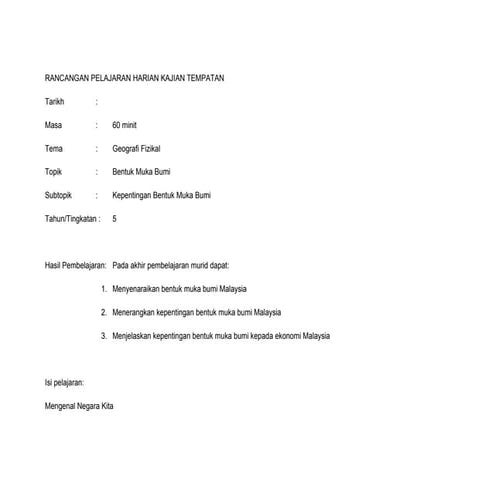 RANCANGAN PELAJARAN HARIAN KAJIAN TEMPATAN

Tarikh :

Masa : 60 minit

Tema : Geografi Fizikal

Topik : Bentuk Muka Bumi

Subtopik : Kepentingan Bentuk Muka Bumi

Tahun/Tingkatan : 5

Hasil Pembelajaran: Pada akhir pembelajaran murid dapat:

1. Menyenaraikan bentuk muka bumi Malaysia

2. Menerangkan kepentingan bentuk muka bumi Malaysia

3. Menjelaskan kepentingan bentuk muka bumi kepada ekonomi Malaysia

Isi pelajaran:

Mengenal Negara Kita